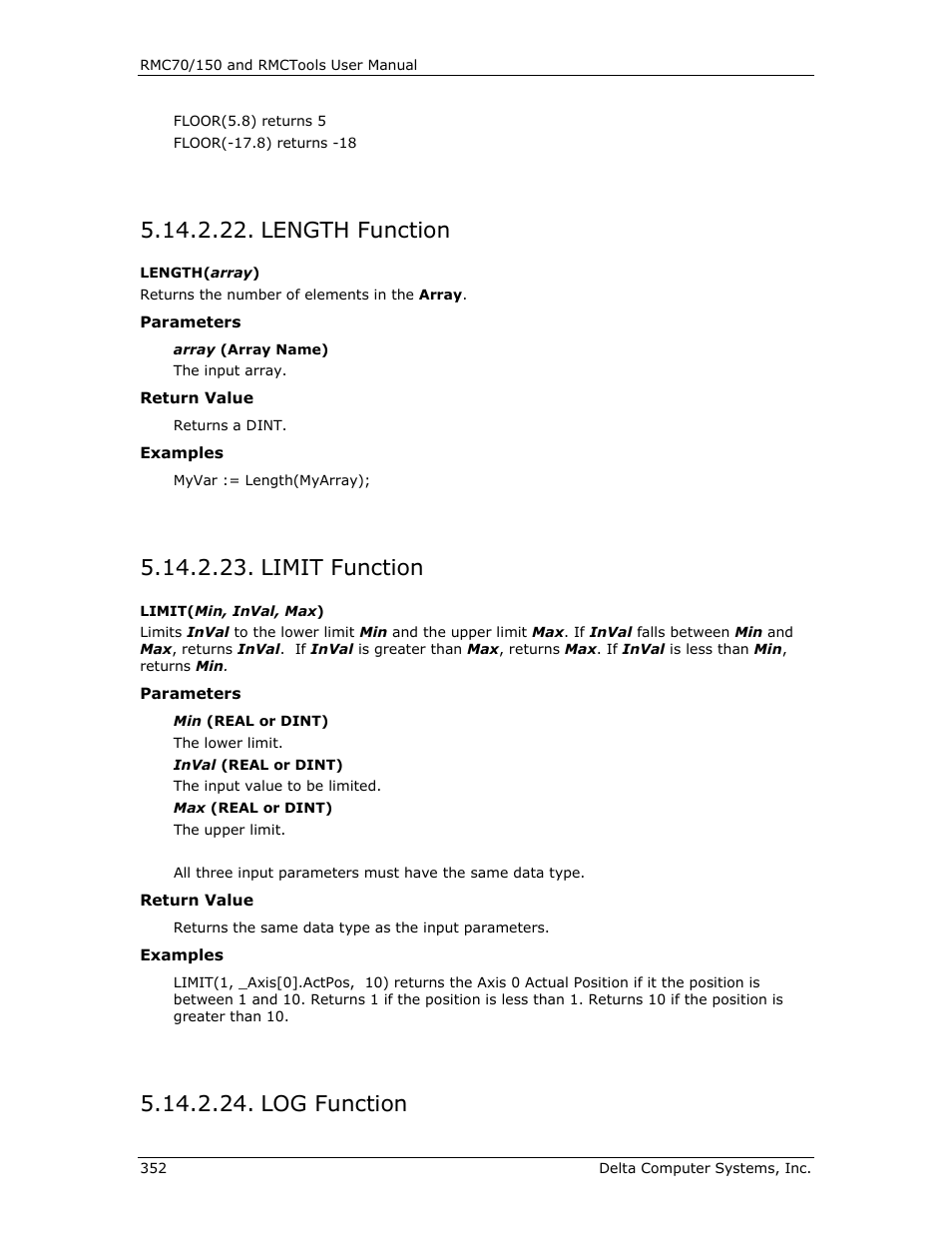 RMC70/150 and RMCTools User Manual

FLOOR(5.8) returns 5
FLOOR(-17.8) returns -18

5.14.2.22. LENGTH Function

LENGTH(array)
Returns the number of elements in the Array.

Parameters

array (Array Name)
The input array.

Return Value

Returns a DINT.

Examples

MyVar := Length(MyArray);

5.14.2.23. LIMIT Function

LIMIT(Min, InVal, Max)
Limits InVal to the lower limit Min and the upper limit Max. If InVal falls between Min and Max, returns InVal. If InVal is greater than Max, returns Max. If InVal is less than Min, returns Min.

Parameters

Min (REAL or DINT)
The lower limit.
InVal (REAL or DINT)
The input value to be limited.
Max (REAL or DINT)
The upper limit.

All three input parameters must have the same data type.

Return Value

Returns the same data type as the input parameters.

Examples

LIMIT(1, _Axis[0].ActPos, 10) returns the Axis 0 Actual Position if it the position is between 1 and 10. Returns 1 if the position is less than 1. Returns 10 if the position is greater than 10.

5.14.2.24. LOG Function

352 Delta Computer Systems, Inc.